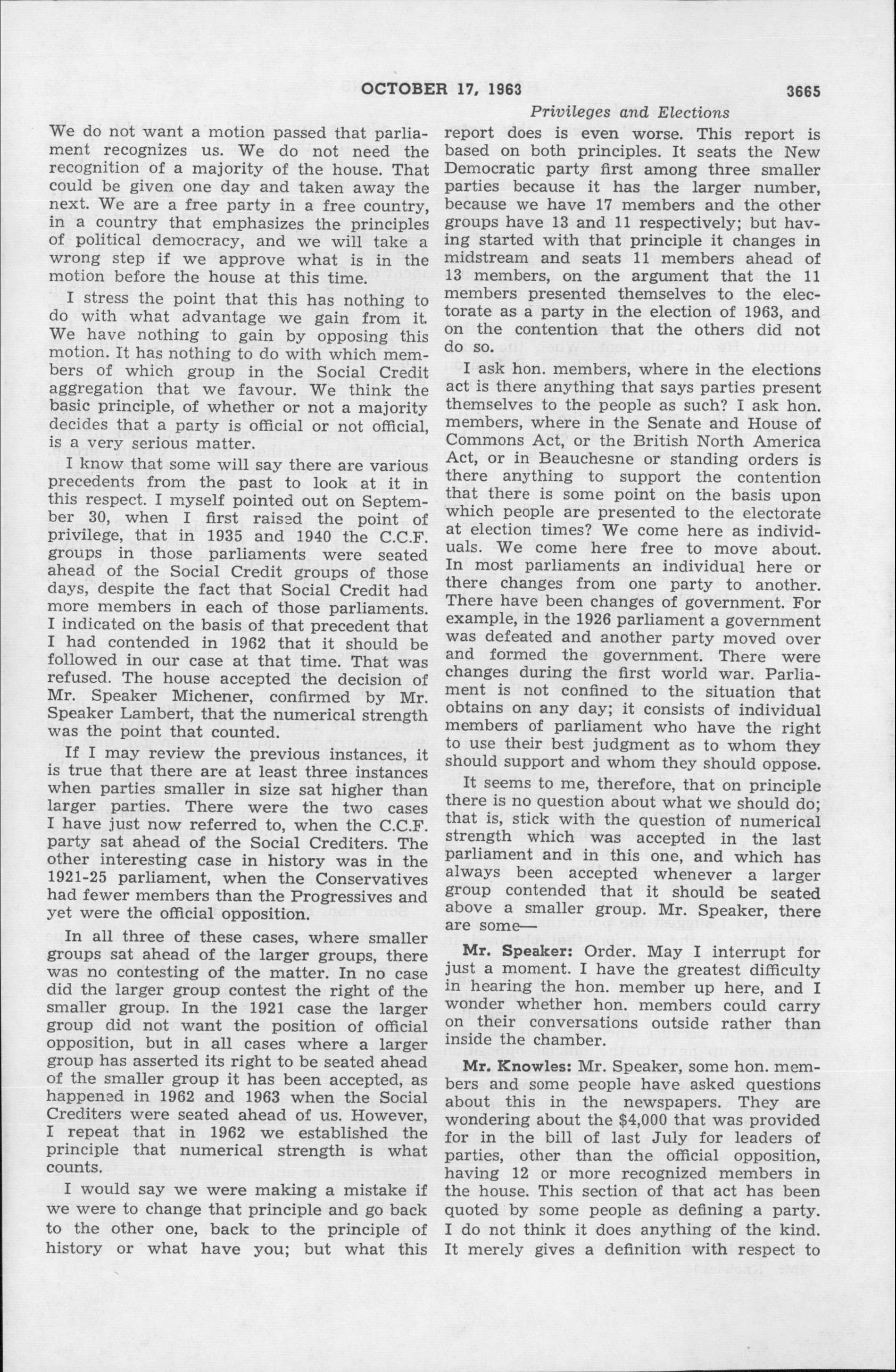 OCTOBER 17, 1963 3665

Privileges and Elections

We do not want a motion passed that parliament recognizes us. We do not need the recognition of a majority of the house. That could be given one day and taken away the next. We are a free party in a free country, in a country that emphasizes the principles of political democracy, and we will take a wrong step if we approve what is in the motion before the house at this time.

I stress the point that this has nothing to do with what advantage we gain from it. We have nothing to gain by opposing this motion. It has nothing to do with which members of which group in the Social Credit aggregation that we favour. We think the basic principle, of whether or not a majority decides that a party is official or not official, is a very serious matter.

I know that some will say there are various precedents from the past to look at it in this respect. I myself pointed out on September 30, when I first raised the point of privilege, that in 1935 and 1940 the C.C.F. groups in those parliaments were seated ahead of the Social Credit groups of those days, despite the fact that Social Credit had more members in each of those parliaments. I indicated on the basis of that precedent that I had contended in 1962 that it should be followed in our case at that time. That was refused. The house accepted the decision of Mr. Speaker Michener, confirmed by Mr. Speaker Lambert, that the numerical strength was the point that counted.

If I may review the previous instances, it is true that there are at least three instances when parties smaller in size sat higher than larger parties. There were the two cases I have just now referred to, when the C.C.F. party sat ahead of the Social Crediters. The other interesting case in history was in the 1921-25 parliament, when the Conservatives had fewer members than the Progressives and yet were the official opposition.

In all three of these cases, where smaller groups sat ahead of the larger groups, there was no contesting of the matter. In no case did the larger group contest the right of the smaller group. In the 1921 case the larger group did not want the position of official opposition, but in all cases where a larger group has asserted its right to be seated ahead of the smaller group it has been accepted, as happened in 1962 and 1963 when the Social Crediters were seated ahead of us. However, I repeat that in 1962 we established the principle that numerical strength is what counts.

I would say we were making a mistake if we were to change that principle and go back to the other one, back to the principle of history or what have you; but what this report does is even worse. This report is based on both principles. It seats the New Democratic party first among three smaller parties because it has the larger number, because we have 17 members and the other groups have 13 and 11 respectively; but having started with that principle it changes in midstream and seats 11 members ahead of 13 members, on the argument that the 11 members presented themselves to the electorate as a party in the election of 1963, and on the contention that the others did not do so.

I ask hon. members, where in the elections act is there anything that says parties present themselves to the people as such? I ask hon. members, where in the Senate and House of Commons Act, or the British North America Act, or in Beauchesne or standing orders is there anything to support the contention that there is some point on the basis upon which people are presented to the electorate at election times? We come here as individuals. We come here free to move about. In most parliaments an individual here or there changes from one party to another. There have been changes of government. For example, in the 1926 parliament a government was defeated and another party moved over and formed the government. There were changes during the first world war. Parliament is not confined to the situation that obtains on any day; it consists of individual members of parliament who have the right to use their best judgment as to whom they should support and whom they should oppose.

It seems to me, therefore, that on principle there is no question about what we should do; that is, stick with the question of numerical strength which was accepted in the last parliament and in this one, and which has always been accepted whenever a larger group contended that it should be seated above a smaller group. Mr. Speaker, there are some—

Mr. Speaker: Order. May I interrupt for just a moment. I have the greatest difficulty in hearing the hon. member up here, and I wonder whether hon. members could carry on their conversations outside rather than inside the chamber.

Mr. Knowles: Mr. Speaker, some hon. members and some people have asked questions about this in the newspapers. They are wondering about the $4,000 that was provided for in the bill of last July for leaders of parties, other than the official opposition, having 12 or more recognized members in the house. This section of that act has been quoted by some people as defining a party. I do not think it does anything of the kind. It merely gives a definition with respect to